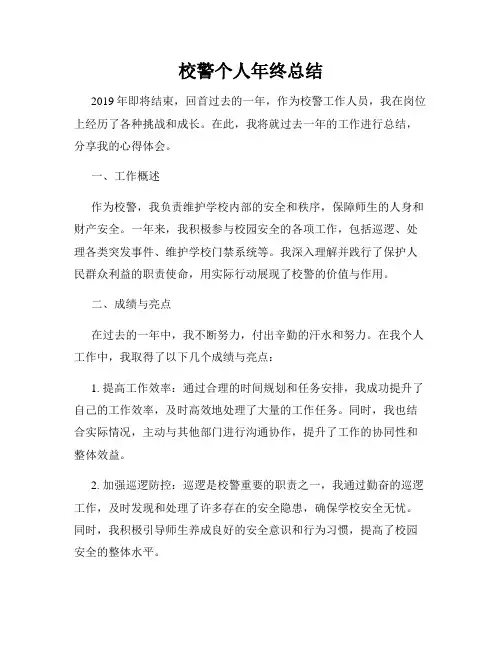 校警个人年终总结

2019年即将结束，回首过去的一年，作为校警工作人员，我在岗位上经历了各种挑战和成长。在此，我将就过去一年的工作进行总结，分享我的心得体会。

一、工作概述

作为校警，我负责维护学校内部的安全和秩序，保障师生的人身和财产安全。一年来，我积极参与校园安全的各项工作，包括巡逻、处理各类突发事件、维护学校门禁系统等。我深入理解并践行了保护人民群众利益的职责使命，用实际行动展现了校警的价值与作用。

二、成绩与亮点

在过去的一年中，我不断努力，付出辛勤的汗水和努力。在我个人工作中，我取得了以下几个成绩与亮点：

1. 提高工作效率：通过合理的时间规划和任务安排，我成功提升了自己的工作效率，及时高效地处理了大量的工作任务。同时，我也结合实际情况，主动与其他部门进行沟通协作，提升了工作的协同性和整体效益。

2. 加强巡逻防控：巡逻是校警重要的职责之一，我通过勤奋的巡逻工作，及时发现和处理了许多存在的安全隐患，确保学校安全无忧。同时，我积极引导师生养成良好的安全意识和行为习惯，提高了校园安全的整体水平。